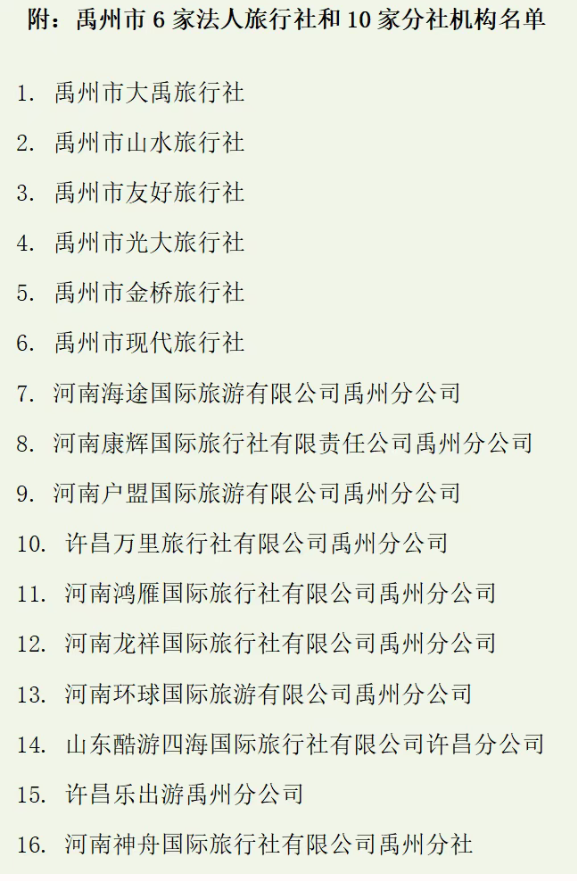 附：禹州市 6 家法人旅行社和 10 家分社机构名单

1. 禹州市大禹旅行社

2. 禹州市山水旅行社

3. 禹州市友好旅行社

4. 禹州市光大旅行社

5. 禹州市金桥旅行社

6. 禹州市现代旅行社

7. 河南海途国际旅游有限公司禹州分公司

8. 河南康辉国际旅行社有限责任公司禹州分公司

9. 河南户盟国际旅游有限公司禹州分公司

10. 许昌万里旅行社有限公司禹州分公司

11. 河南鸿雁国际旅行社有限公司禹州分公司

12. 河南龙祥国际旅行社有限公司禹州分公司

13. 河南环球国际旅游有限公司禹州分公司

14. 山东酷游四海国际旅行社有限公司许昌分公司

15. 许昌乐出游禹州分公司

16. 河南神舟国际旅行社有限公司禹州分社